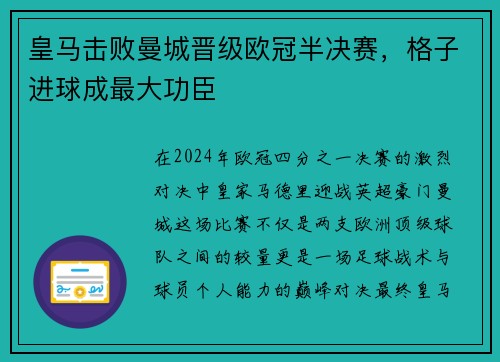 皇马击败曼城晋级欧冠半决赛，格子进球成最大功臣

在2024年欧冠四分之一决赛的激烈对决中皇家马德里迎战英超豪门曼城这场比赛不仅是两支欧洲顶级球队之间的较量更是一场足球战术与球员个人能力的巅峰对决最终皇马